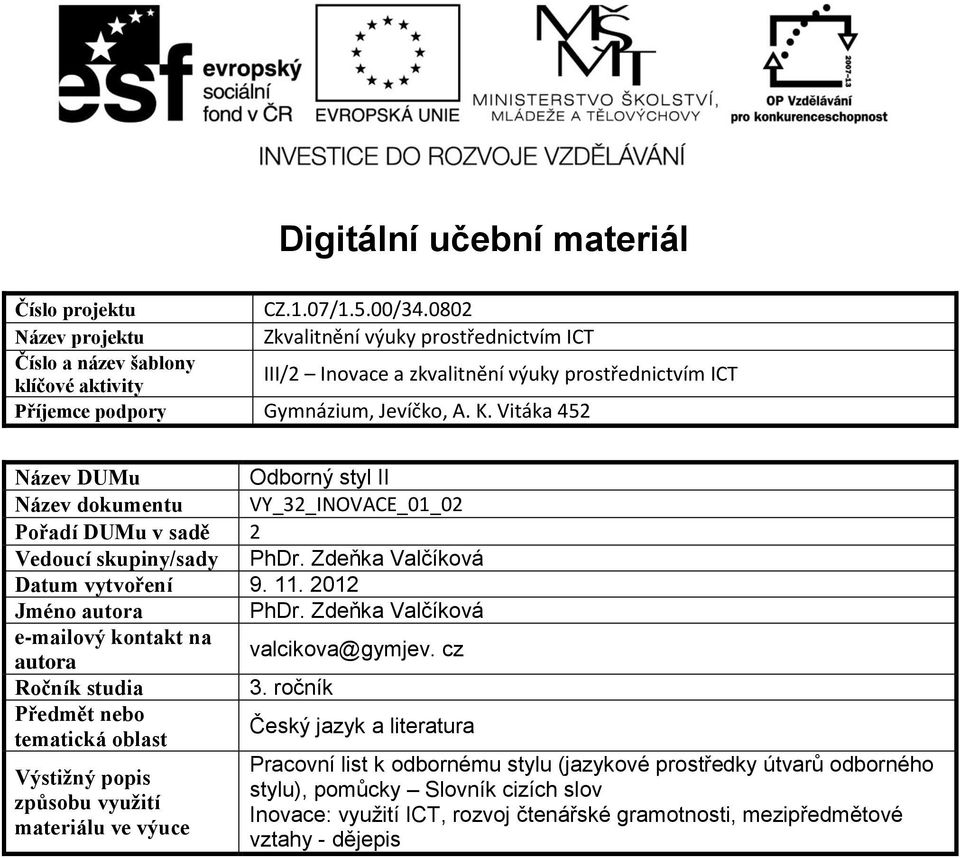 esf evropský sociální fond v ČR

EVROPSKÁ UNIE

MŠMT MINISTERSTVO ŠKOLSTVÍ, MLÁDEŽE A TĚLOVÝCHOVY

2007-13 OP Vzdělávání pro konkurenceschopnost

INVESTICE DO ROZVOJE VZDĚLÁVÁNÍ

Digitální učební materiál

| Číslo projektu | CZ.1.07/1.5.00/34.0802 |
|---|---|
| Název projektu | Zkvalitnění výuky prostřednictvím ICT |
| Číslo a název šablony klíčové aktivity | III/2 – Inovace a zkvalitnění výuky prostřednictvím ICT |
| Příjemce podpory | Gymnázium, Jevíčko, A. K. Vitáka 452 |

| Název DUMu | Odborný styl II |
|---|---|
| Název dokumentu | VY_32_INOVACE_01_02 |
| Pořadí DUMu v sadě | 2 |
| Vedoucí skupiny/sady | PhDr. Zdeňka Valčíková |
| Datum vytvoření | 9. 11. 2012 |
| Jméno autora | PhDr. Zdeňka Valčíková |
| e-mailový kontakt na autora | valcikova@gymjev. cz |
| Ročník studia | 3. ročník |
| Předmět nebo tematická oblast | Český jazyk a literatura |
| Výstižný popis způsobu využití materiálu ve výuce | Pracovní list k odbornému stylu (jazykové prostředky útvarů odborného stylu), pomůcky – Slovník cizích slov Inovace: využití ICT, rozvoj čtenářské gramotnosti, mezipředmětové vztahy - dějepis |